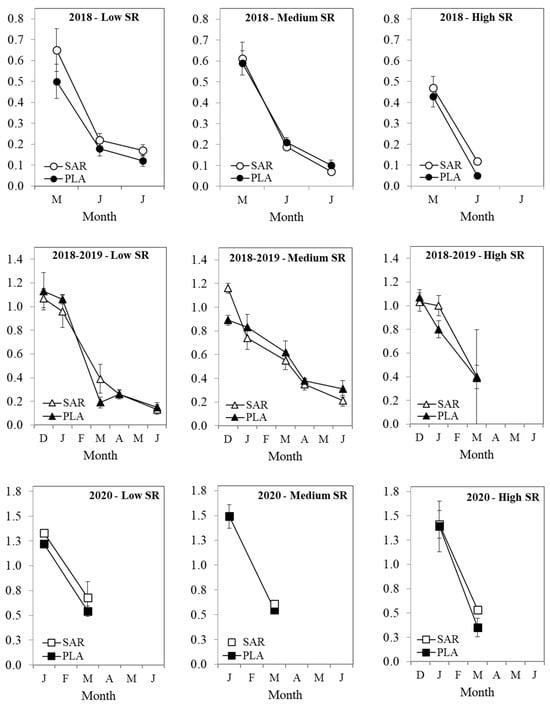 2018 - Low SR
0.8
0.7
0.6
0.5
0.4
0.3
0.2
0.1
0.0
SAR
PLA
M J J
Month

2018 - Medium SR
0.8
0.7
0.6
0.5
0.4
0.3
0.2
0.1
0.0
SAR
PLA
M J J
Month

2018 - High SR
0.8
0.7
0.6
0.5
0.4
0.3
0.2
0.1
0.0
SAR
PLA
M J J
Month

2018-2019 - Low SR
1.4
1.2
1.0
0.8
0.6
0.4
0.2
0.0
SAR
PLA
D J F M A M J
Month

2018-2019 - Medium SR
1.4
1.2
1.0
0.8
0.6
0.4
0.2
0.0
SAR
PLA
D J F M A M J
Month

2018-2019 - High SR
1.4
1.2
1.0
0.8
0.6
0.4
0.2
0.0
SAR
PLA
D J F M A M J
Month

2020 - Low SR
1.8
1.5
1.3
1.0
0.8
0.5
0.3
0.0
SAR
PLA
J F M A M J
Month

2020 - Medium SR
1.8
1.5
1.3
1.0
0.8
0.5
0.3
0.0
SAR
PLA
J F M A M J
Month

2020 - High SR
1.8
1.5
1.3
1.0
0.8
0.5
0.3
0.0
SAR
PLA
D J F M A M J
Month